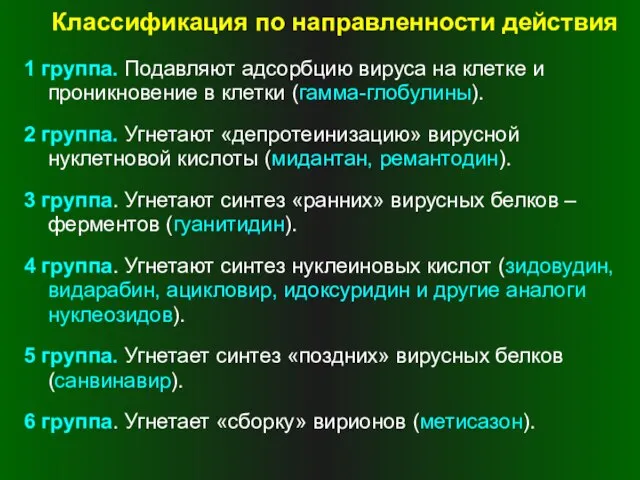 Классификация по направленности действия

1 группа. Подавляют адсорбцию вируса на клетке и проникновение в клетки (гамма-глобулины).

2 группа. Угнетают «депротеинизацию» вирусной нуклетновой кислоты (мидантан, ремантодин).

3 группа. Угнетают синтез «ранних» вирусных белков – ферментов (гуанитидин).

4 группа. Угнетают синтез нуклеиновых кислот (зидовудин, видарабин, ацикловир, идоксуридин и другие аналоги нуклеозидов).

5 группа. Угнетает синтез «поздних» вирусных белков (санвинавир).

6 группа. Угнетает «сборку» вирионов (метисазон).